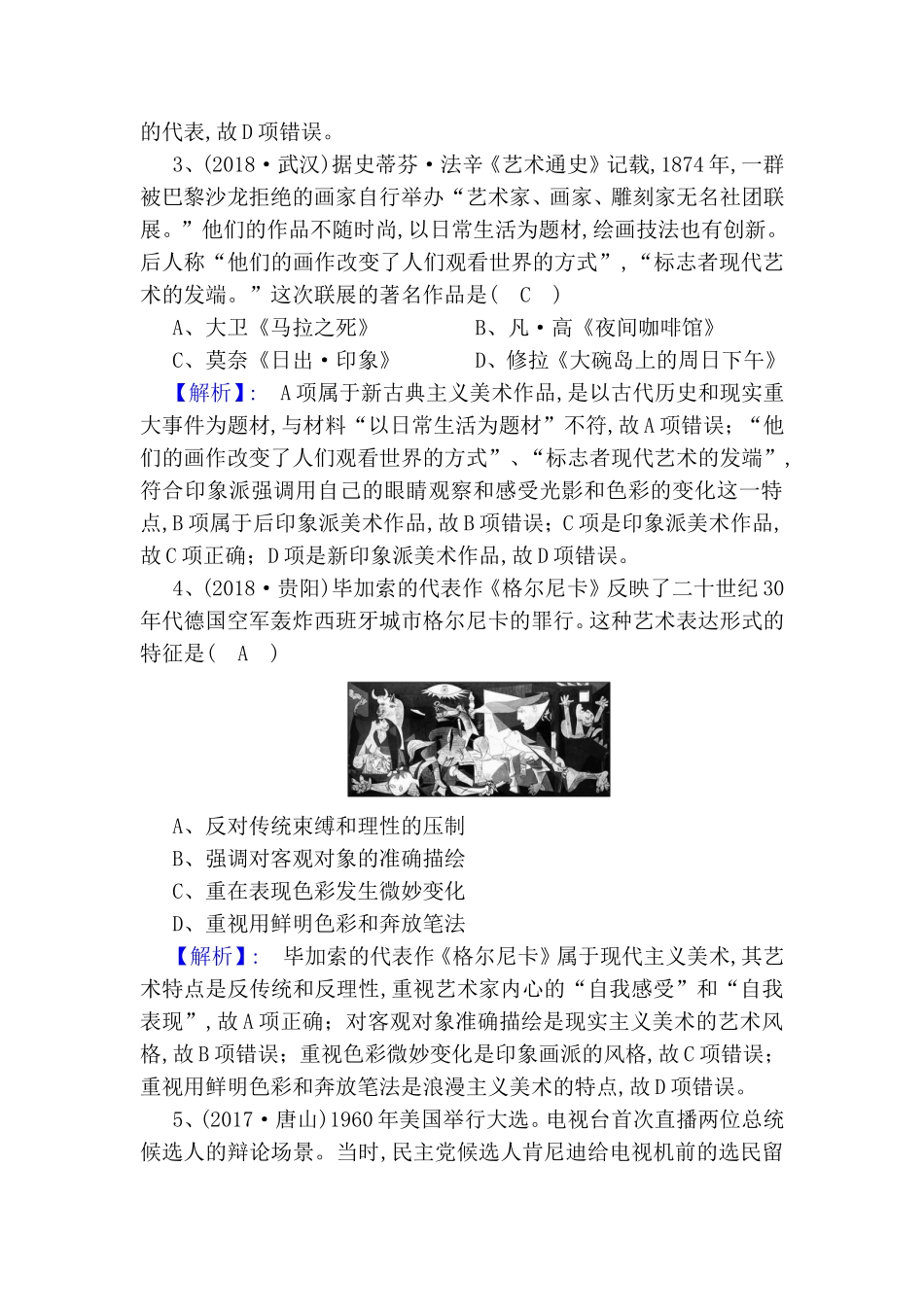 的代表,故D项错误。

3、(2018·武汉)据史蒂芬·法辛《艺术通史》记载,1874年,一群被巴黎沙龙拒绝的画家自行举办“艺术家、画家、雕刻家无名社团联展。”他们的作品不随时尚,以日常生活为题材,绘画技法也有创新。后人称“他们的画作改变了人们观看世界的方式”,“标志者现代艺术的发端。”这次联展的著名作品是( C )

A、大卫《马拉之死》　　B、凡·高《夜间咖啡馆》

C、莫奈《日出·印象》　　D、修拉《大碗岛上的周日下午》

【解析】: A项属于新古典主义美术作品,是以古代历史和现实重大事件为题材,与材料“以日常生活为题材”不符,故A项错误;“他们的画作改变了人们观看世界的方式”、“标志者现代艺术的发端”,符合印象派强调用自己的眼睛观察和感受光影和色彩的变化这一特点,B项属于后印象派美术作品,故B项错误;C项是印象派美术作品,故C项正确;D项是新印象派美术作品,故D项错误。

4、(2018·贵阳)毕加索的代表作《格尔尼卡》反映了二十世纪30年代德国空军轰炸西班牙城市格尔尼卡的罪行。这种艺术表达形式的特征是( A )

A、反对传统束缚和理性的压制

B、强调对客观对象的准确描绘

C、重在表现色彩发生微妙变化

D、重视用鲜明色彩和奔放笔法

【解析】: 毕加索的代表作《格尔尼卡》属于现代主义美术,其艺术特点是反传统和反理性,重视艺术家内心的“自我感受”和“自我表现”,故A项正确;对客观对象准确描绘是现实主义美术的艺术风格,故B项错误;重视色彩微妙变化是印象画派的风格,故C项错误;重视用鲜明色彩和奔放笔法是浪漫主义美术的特点,故D项错误。

5、(2017·唐山)1960年美国举行大选。电视台首次直播两位总统候选人的辩论场景。当时,民主党候选人肯尼迪给电视机前的选民留